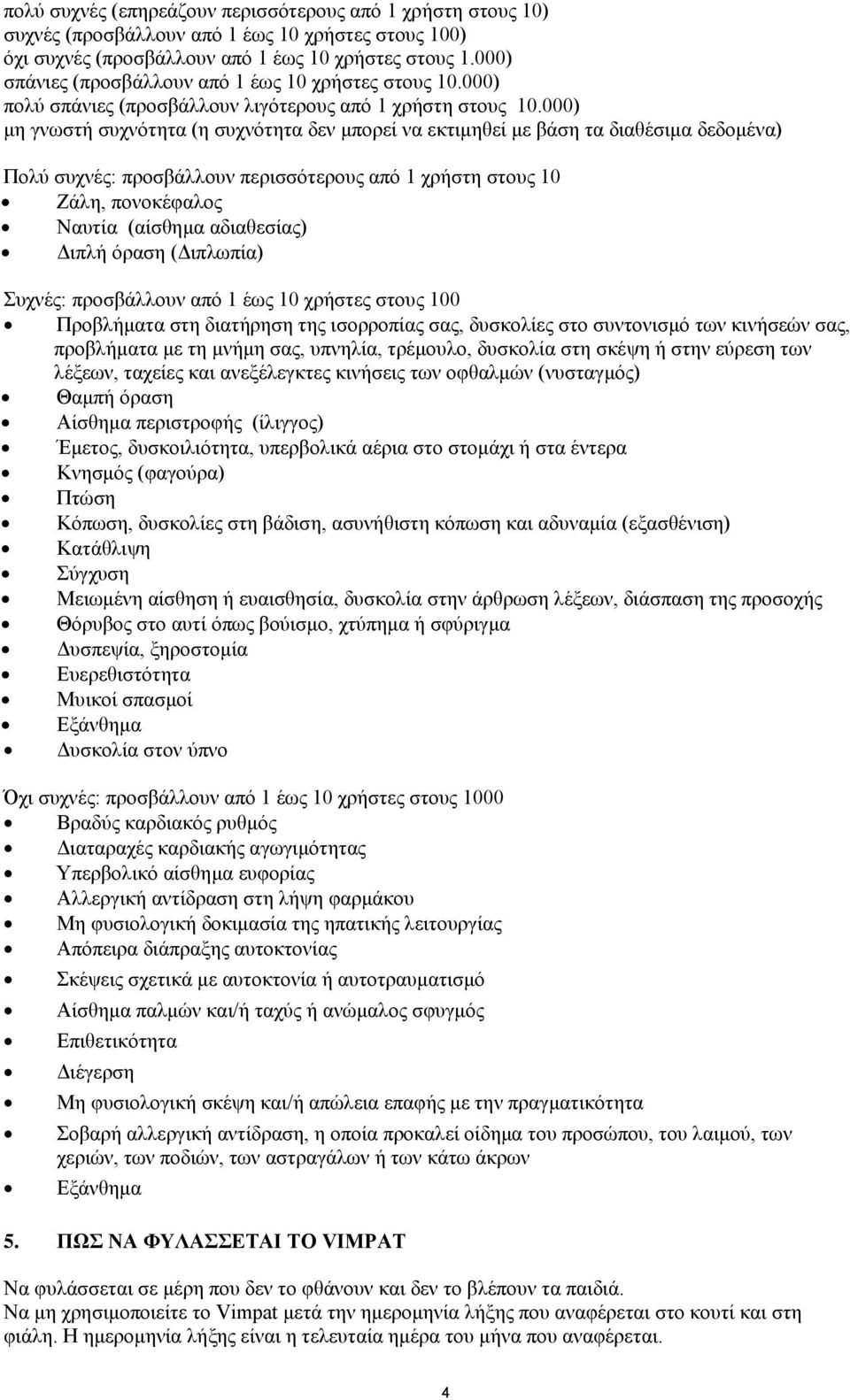 πολύ συχνές (επηρεάζουν περισσότερους από 1 χρήστη στους 10)
συχνές (προσβάλλουν από 1 έως 10 χρήστες στους 100)
όχι συχνές (προσβάλλουν από 1 έως 10 χρήστες στους 1.000)
σπάνιες (προσβάλλουν από 1 έως 10 χρήστες στους 10.000)
πολύ σπάνιες (προσβάλλουν λιγότερους από 1 χρήστη στους 10.000)
μη γνωστή συχνότητα (η συχνότητα δεν μπορεί να εκτιμηθεί με βάση τα διαθέσιμα δεδομένα)

Πολύ συχνές: προσβάλλουν περισσότερους από 1 χρήστη στους 10
• Ζάλη, πονοκέφαλος
• Ναυτία (αίσθημα αδιαθεσίας)
• Διπλή όραση (Διπλωπία)

Συχνές: προσβάλλουν από 1 έως 10 χρήστες στους 100
• Προβλήματα στη διατήρηση της ισορροπίας σας, δυσκολίες στο συντονισμό των κινήσεών σας, προβλήματα με τη μνήμη σας, υπνηλία, τρέμουλο, δυσκολία στη σκέψη ή στην εύρεση των λέξεων, ταχείες και ανεξέλεγκτες κινήσεις των οφθαλμών (νυσταγμός)
• Θαμπή όραση
• Αίσθημα περιστροφής (ίλιγγος)
• Έμετος, δυσκοιλιότητα, υπερβολικά αέρια στο στομάχι ή στα έντερα
• Κνησμός (φαγούρα)
• Πτώση
• Κόπωση, δυσκολίες στη βάδιση, ασυνήθιστη κόπωση και αδυναμία (εξασθένιση)
• Κατάθλιψη
• Σύγχυση
• Μειωμένη αίσθηση ή ευαισθησία, δυσκολία στην άρθρωση λέξεων, διάσπαση της προσοχής
• Θόρυβος στο αυτί όπως βούισμο, χτύπημα ή σφύριγμα
• Δυσπεψία, ξηροστομία
• Ευερεθιστότητα
• Μυικοί σπασμοί
• Εξάνθημα
• Δυσκολία στον ύπνο

Όχι συχνές: προσβάλλουν από 1 έως 10 χρήστες στους 1000
• Βραδύς καρδιακός ρυθμός
• Διαταραχές καρδιακής αγωγιμότητας
• Υπερβολικό αίσθημα ευφορίας
• Αλλεργική αντίδραση στη λήψη φαρμάκου
• Μη φυσιολογική δοκιμασία της ηπατικής λειτουργίας
• Απόπειρα διάπραξης αυτοκτονίας
• Σκέψεις σχετικά με αυτοκτονία ή αυτοτραυματισμό
• Αίσθημα παλμών και/ή ταχύς ή ανώμαλος σφυγμός
• Επιθετικότητα
• Διέγερση
• Μη φυσιολογική σκέψη και/ή απώλεια επαφής με την πραγματικότητα
• Σοβαρή αλλεργική αντίδραση, η οποία προκαλεί οίδημα του προσώπου, του λαιμού, των χεριών, των ποδιών, των αστραγάλων ή των κάτω άκρων
• Εξάνθημα

5. ΠΩΣ ΝΑ ΦΥΛΑΣΣΕΤΑΙ ΤΟ VIMPAT

Να φυλάσσεται σε μέρη που δεν το φθάνουν και δεν το βλέπουν τα παιδιά.
Να μη χρησιμοποιείτε το Vimpat μετά την ημερομηνία λήξης που αναφέρεται στο κουτί και στη φιάλη. Η ημερομηνία λήξης είναι η τελευταία ημέρα του μήνα που αναφέρεται.

4